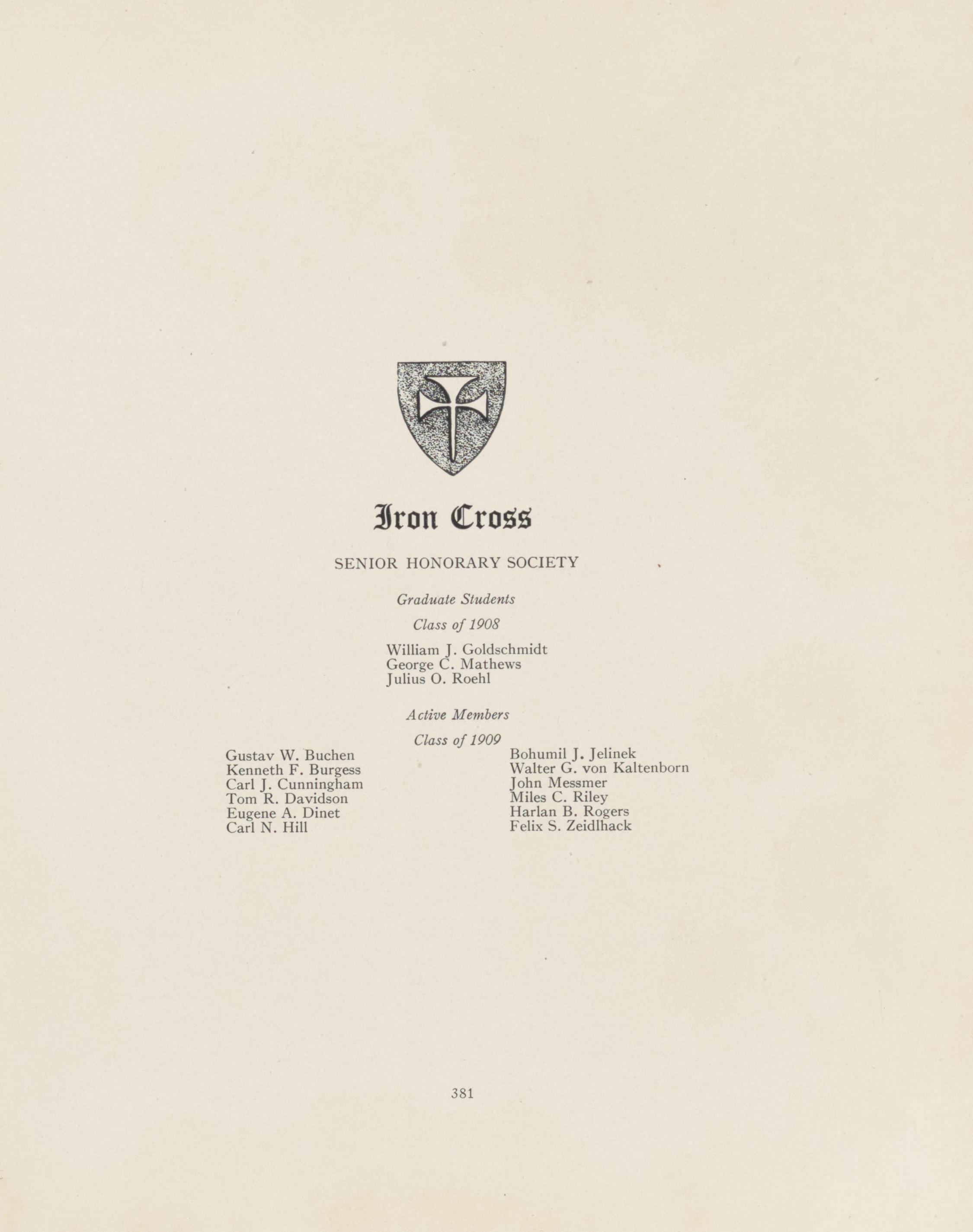 Iron Cross

SENIOR HONORARY SOCIETY

Graduate Students

Class of 1908

William J. Goldschmidt
George C. Mathews
Julius O. Roehl

Active Members

Class of 1909

Gustav W. Buchen
Kenneth F. Burgess
Carl J. Cunningham
Tom R. Davidson
Eugene A. Dinet
Carl N. Hill

Bohumil J. Jelinek
Walter G. von Kaltenborn
John Messmer
Miles C. Riley
Harlan B. Rogers
Felix S. Zeidlhack

381